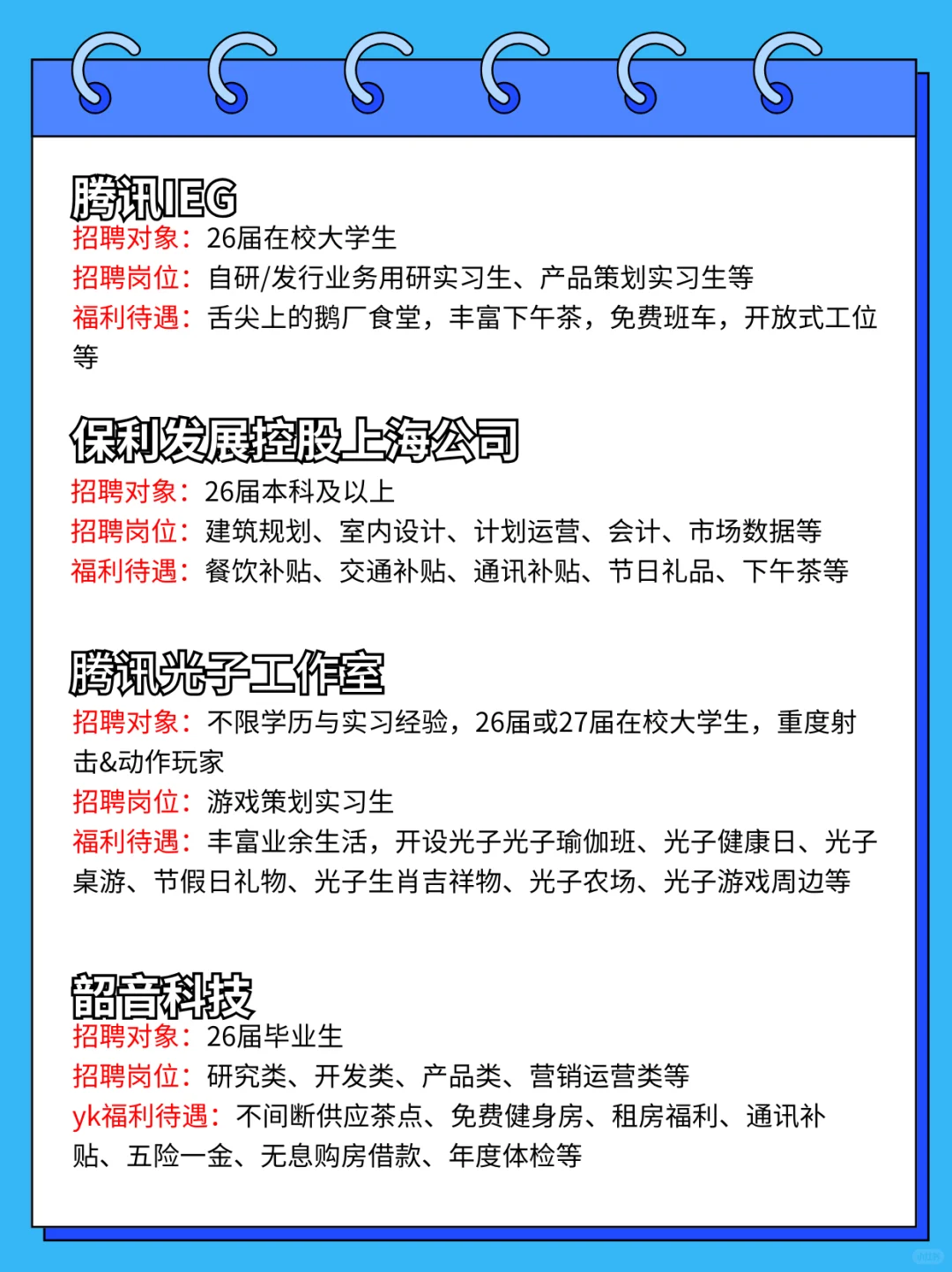 腾讯IEG
招聘对象：26届在校大学生
招聘岗位：自研/发行业务用研实习生、产品策划实习生等
福利待遇：舌尖上的鹅厂食堂，丰富下午茶，免费班车，开放式工位等

保利发展控股上海公司
招聘对象：26届本科及以上
招聘岗位：建筑规划、室内设计、计划运营、会计、市场数据等
福利待遇：餐饮补贴、交通补贴、通讯补贴、节日礼品、下午茶等

腾讯光子工作室
招聘对象：不限学历与实习经验，26届或27届在校大学生，重度射击&动作玩家
招聘岗位：游戏策划实习生
福利待遇：丰富业余生活，开设光子光子瑜伽班、光子健康日、光子桌游、节假日礼物、光子生肖吉祥物、光子农场、光子游戏周边等

韶音科技
招聘对象：26届毕业生
招聘岗位：研究类、开发类、产品类、营销运营类等
yk福利待遇：不间断供应茶点、免费健身房、租房福利、通讯补贴、五险一金、无息购房借款、年度体检等